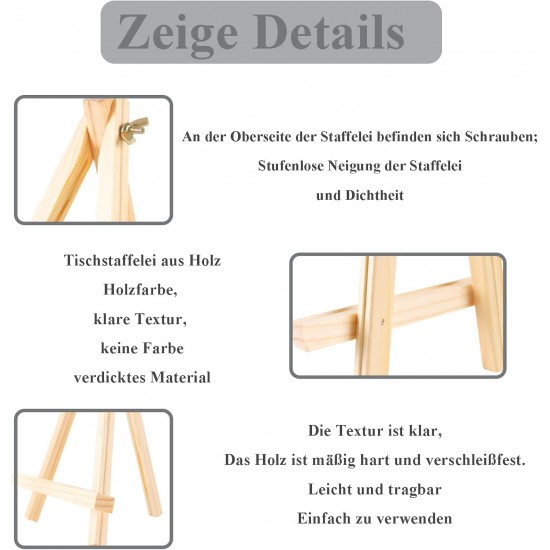 Zeige Details

An der Oberseite der Staffelei befinden sich Schrauben;
Stufenlose Neigung der Staffelei
und Dichtheit

Tischstaffelei aus Holz
Holzfarbe,
klare Textur,
keine Farbe
verdicktes Material

Die Textur ist klar,
Das Holz ist mäßig hart und verschleißfest.
Leicht und tragbar
Einfach zu verwenden